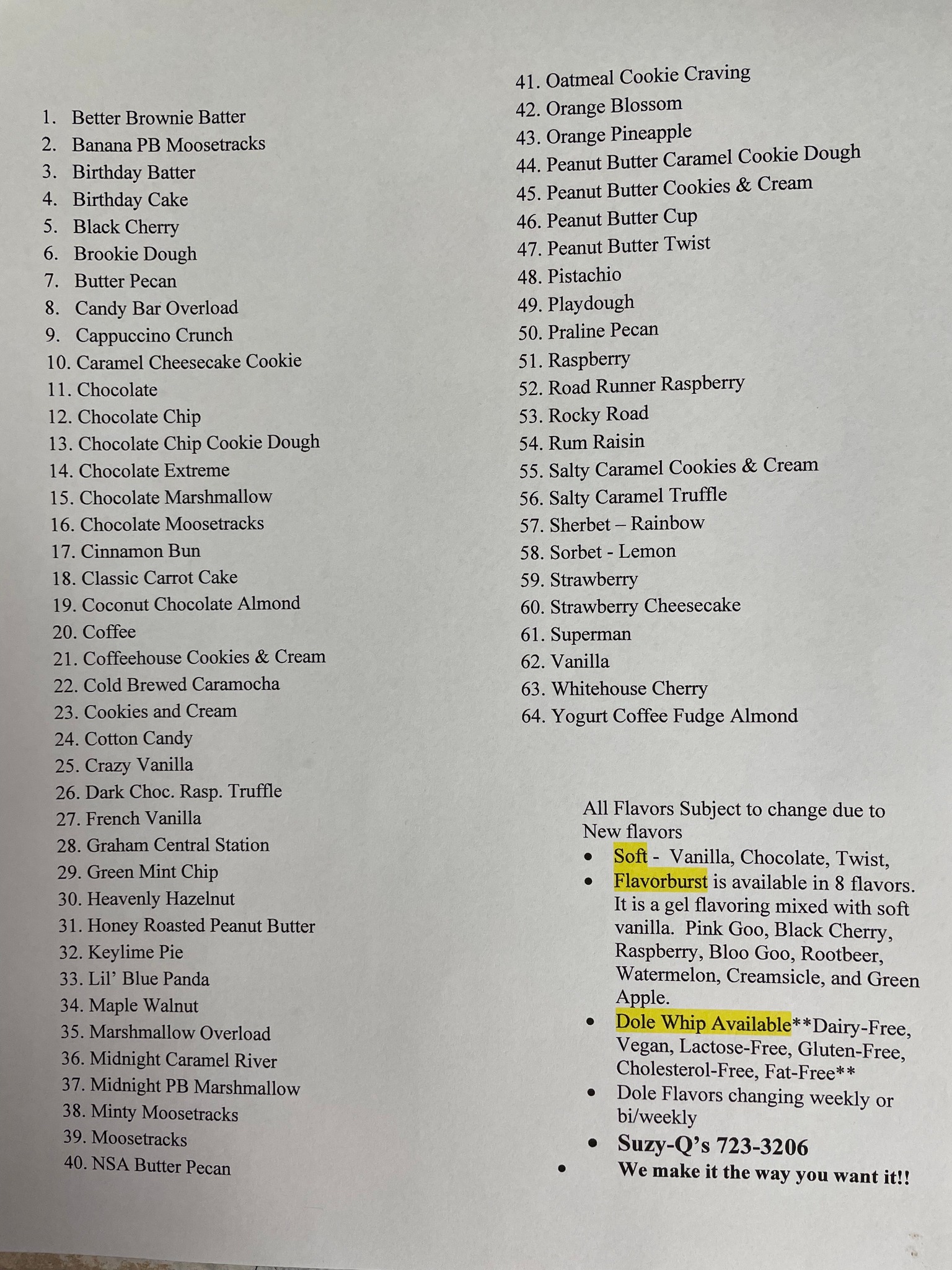 1. Better Brownie Batter
2. Banana PB Moosetracks
3. Birthday Batter
4. Birthday Cake
5. Black Cherry
6. Brookie Dough
7. Butter Pecan
8. Candy Bar Overload
9. Cappuccino Crunch
10. Caramel Cheesecake Cookie
11. Chocolate
12. Chocolate Chip
13. Chocolate Chip Cookie Dough
14. Chocolate Extreme
15. Chocolate Marshmallow
16. Chocolate Moosetracks
17. Cinnamon Bun
18. Classic Carrot Cake
19. Coconut Chocolate Almond
20. Coffee
21. Coffeehouse Cookies & Cream
22. Cold Brewed Caramocha
23. Cookies and Cream
24. Cotton Candy
25. Crazy Vanilla
26. Dark Choc. Rasp. Truffle
27. French Vanilla
28. Graham Central Station
29. Green Mint Chip
30. Heavenly Hazelnut
31. Honey Roasted Peanut Butter
32. Keylime Pie
33. Lil' Blue Panda
34. Maple Walnut
35. Marshmallow Overload
36. Midnight Caramel River
37. Midnight PB Marshmallow
38. Minty Moosetracks
39. Moosetracks
40. NSA Butter Pecan

41. Oatmeal Cookie Craving
42. Orange Blossom
43. Orange Pineapple
44. Peanut Butter Caramel Cookie Dough
45. Peanut Butter Cookies & Cream
46. Peanut Butter Cup
47. Peanut Butter Twist
48. Pistachio
49. Playdough
50. Praline Pecan
51. Raspberry
52. Road Runner Raspberry
53. Rocky Road
54. Rum Raisin
55. Salty Caramel Cookies & Cream
56. Salty Caramel Truffle
57. Sherbet – Rainbow
58. Sorbet - Lemon
59. Strawberry
60. Strawberry Cheesecake
61. Superman
62. Vanilla
63. Whitehouse Cherry
64. Yogurt Coffee Fudge Almond

All Flavors Subject to change due to New flavors
• Soft - Vanilla, Chocolate, Twist,
• Flavorburst is available in 8 flavors. It is a gel flavoring mixed with soft vanilla. Pink Goo, Black Cherry, Raspberry, Bloo Goo, Rootbeer, Watermelon, Creamsicle, and Green Apple.
• Dole Whip Available**Dairy-Free, Vegan, Lactose-Free, Gluten-Free, Cholesterol-Free, Fat-Free**
• Dole Flavors changing weekly or bi/weekly
• Suzy-Q's 723-3206
• We make it the way you want it!!